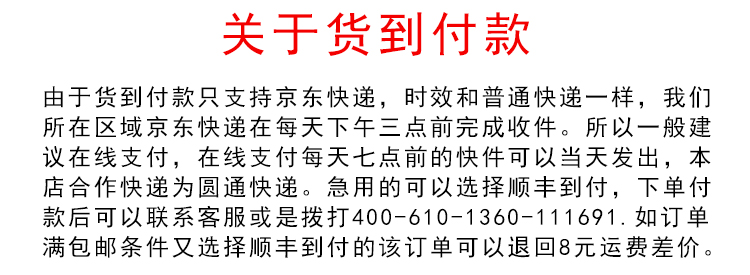 关于货到付款

由于货到付款只支持京东快递，时效和普通快递一样，我们所在区域京东快递在每天下午三点前完成收件。所以一般建议在线支付，在线支付每天七点前的快件可以当天发出，本店合作快递为圆通快递。急用的可以选择顺丰到付，下单付款后可以联系客服或是拨打400-610-1360-111691.如订单满包邮条件又选择顺丰到付的该订单可以退回8元运费差价。